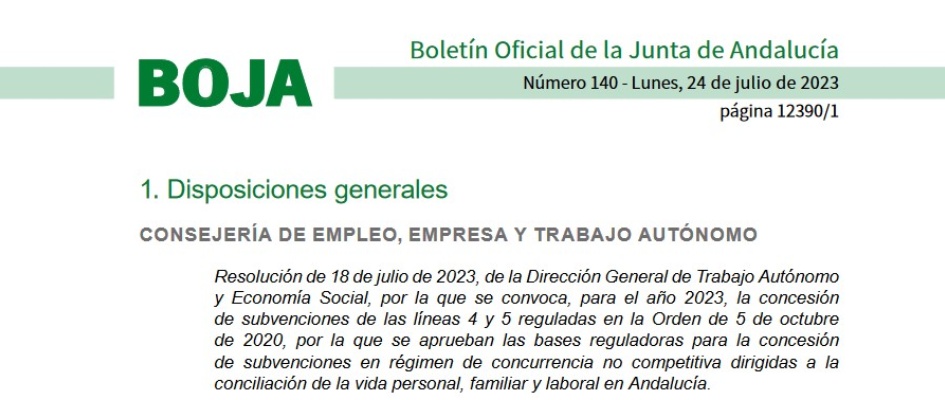 BOJA

Boletín Oficial de la Junta de Andalucía

Número 140 - Lunes, 24 de julio de 2023

página 12390/1

1. Disposiciones generales

CONSEJERÍA DE EMPLEO, EMPRESA Y TRABAJO AUTÓNOMO

Resolución de 18 de julio de 2023, de la Dirección General de Trabajo Autónomo y Economía Social, por la que se convoca, para el año 2023, la concesión de subvenciones de las líneas 4 y 5 reguladas en la Orden de 5 de octubre de 2020, por la que se aprueban las bases reguladoras para la concesión de subvenciones en régimen de concurrencia no competitiva dirigidas a la conciliación de la vida personal, familiar y laboral en Andalucía.